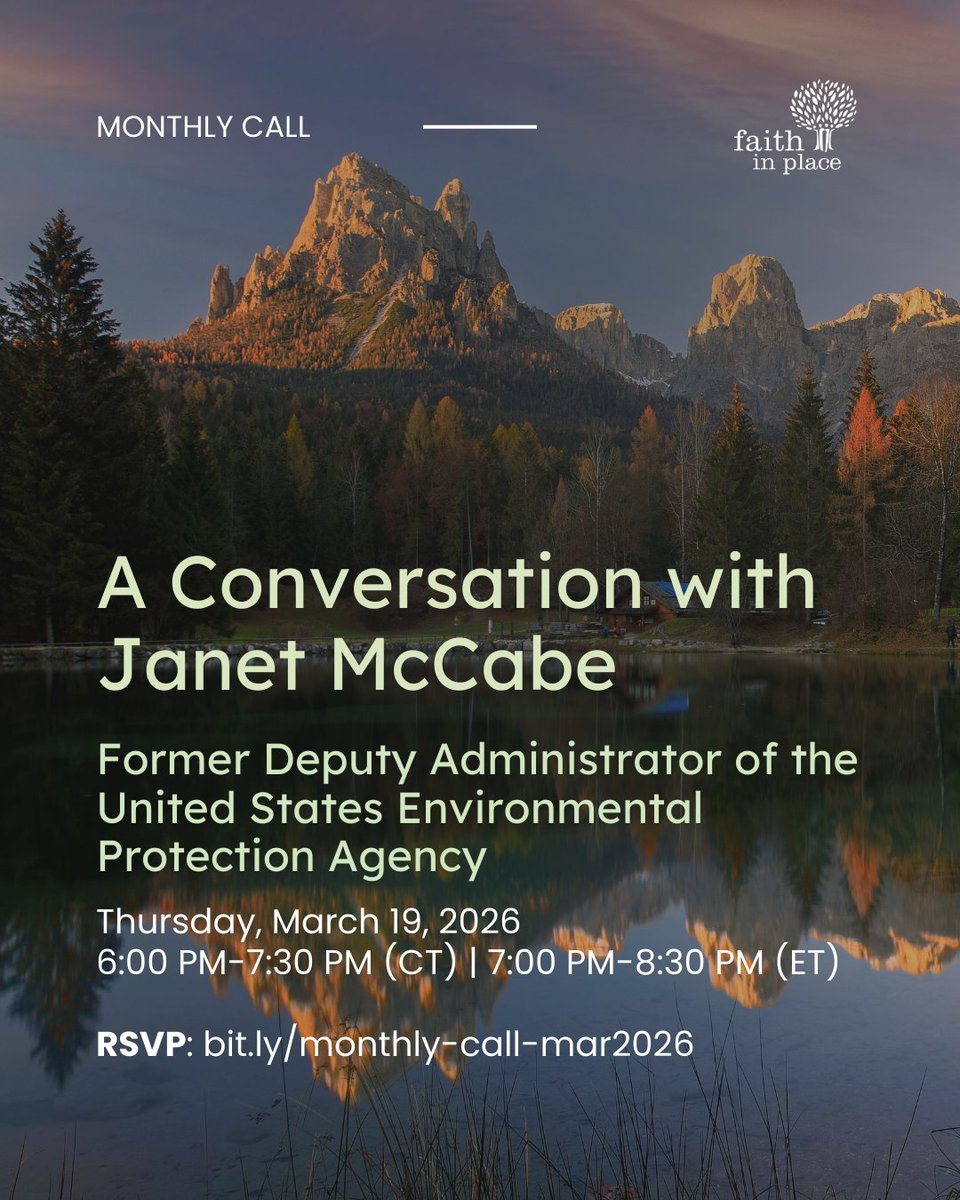 MONTHLY CALL

faith in place

A Conversation with Janet McCabe

Former Deputy Administrator of the United States Environmental Protection Agency

Thursday, March 19, 2026
6:00 PM-7:30 PM (CT) | 7:00 PM-8:30 PM (ET)

RSVP: bit.ly/monthly-call-mar2026